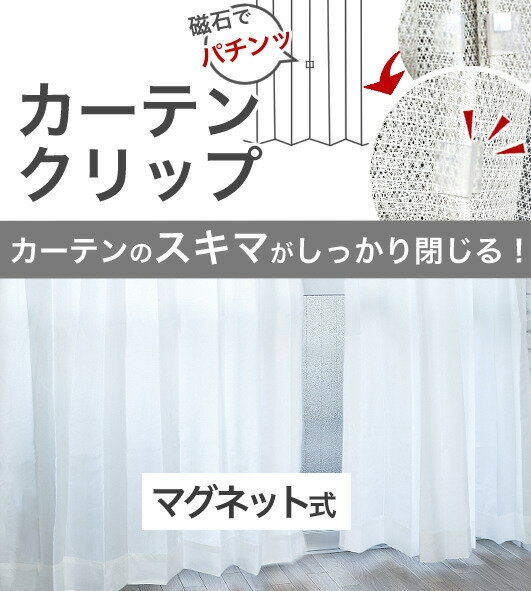 磁石で
パチンッ

カーテン
クリップ

カーテンのスキマがしっかり閉じる！

マグネット式